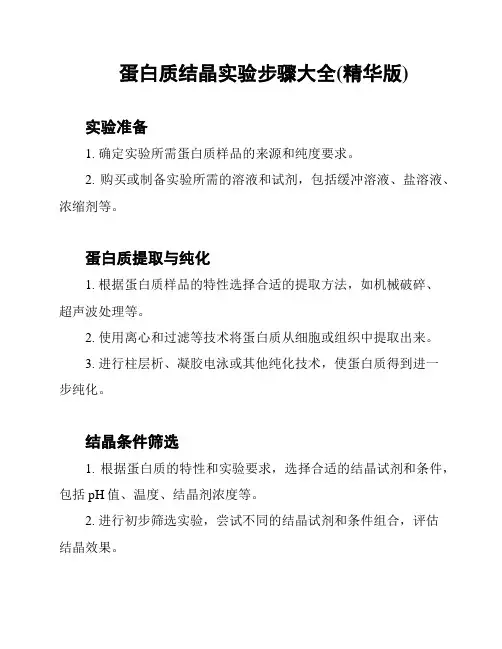 蛋白质结晶实验步骤大全(精华版)

实验准备

1. 确定实验所需蛋白质样品的来源和纯度要求。

2. 购买或制备实验所需的溶液和试剂，包括缓冲溶液、盐溶液、浓缩剂等。

蛋白质提取与纯化

1. 根据蛋白质样品的特性选择合适的提取方法，如机械破碎、超声波处理等。

2. 使用离心和过滤等技术将蛋白质从细胞或组织中提取出来。

3. 进行柱层析、凝胶电泳或其他纯化技术，使蛋白质得到进一步纯化。

结晶条件筛选

1. 根据蛋白质的特性和实验要求，选择合适的结晶试剂和条件，包括 pH 值、温度、结晶剂浓度等。

2. 进行初步筛选实验，尝试不同的结晶试剂和条件组合，评估结晶效果。